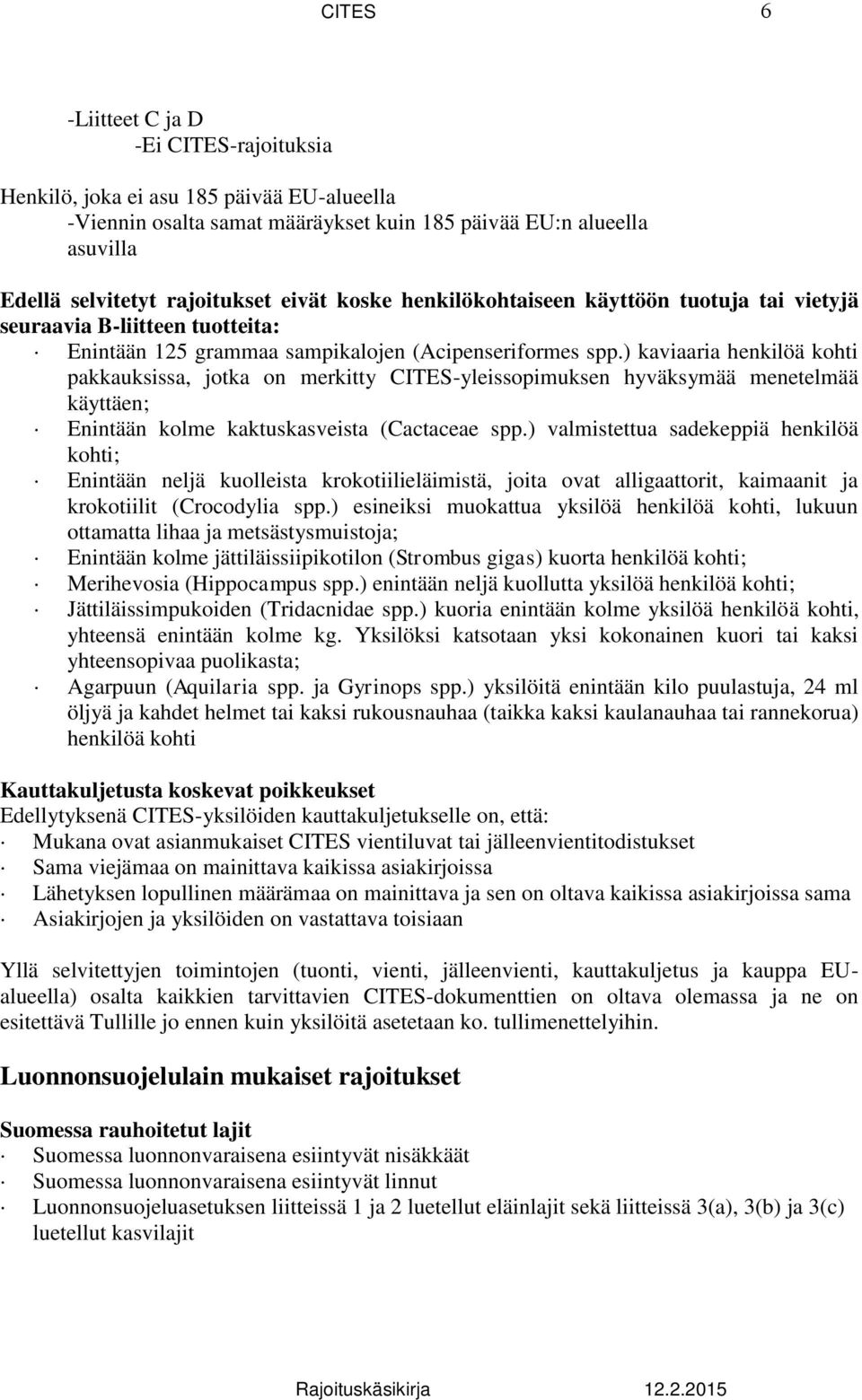 CITES 6

-Liitteet C ja D
-Ei CITES-rajoituksia

Henkilö, joka ei asu 185 päivää EU-alueella
-Viennin osalta samat määräykset kuin 185 päivää EU:n alueella asuvilla

Edellä selvitetyt rajoitukset eivät koske henkilökohtaiseen käyttöön tuotuja tai vietyjä seuraavia B-liitteen tuotteita:
· Enintään 125 grammaa sampikalojen (Acipenseriformes spp.) kaviaaria henkilöä kohti pakkauksissa, jotka on merkitty CITES-yleissopimuksen hyväksymää menetelmää käyttäen;
· Enintään kolme kaktuskasveista (Cactaceae spp.) valmistettua sadekeppiä henkilöä kohti;
· Enintään neljä kuolleista krokotiilieläimistä, joita ovat alligaattorit, kaimaanit ja krokotiilit (Crocodylia spp.) esineiksi muokattua yksilöä henkilöä kohti, lukuun ottamatta lihaa ja metsästysmuistoja;
· Enintään kolme jättiläissiipikotilon (Strombus gigas) kuorta henkilöä kohti;
· Merihevosia (Hippocampus spp.) enintään neljä kuollutta yksilöä henkilöä kohti;
· Jättiläissimpukoiden (Tridacnidae spp.) kuoria enintään kolme yksilöä henkilöä kohti, yhteensä enintään kolme kg. Yksilöksi katsotaan yksi kokonainen kuori tai kaksi yhteensopivaa puolikasta;
· Agarpuun (Aquilaria spp. ja Gyrinops spp.) yksilöitä enintään kilo puulastuja, 24 ml öljyä ja kahdet helmet tai kaksi rukousnauhaa (taikka kaksi kaulanauhaa tai rannekorua) henkilöä kohti

Kauttakuljetusta koskevat poikkeukset
Edellytyksenä CITES-yksilöiden kauttakuljetukselle on, että:
· Mukana ovat asianmukaiset CITES vientiluvat tai jälleenvientitodistukset
· Sama viejämaa on mainittava kaikissa asiakirjoissa
· Lähetyksen lopullinen määrämaa on mainittava ja sen on oltava kaikissa asiakirjoissa sama
· Asiakirjojen ja yksilöiden on vastattava toisiaan

Yllä selvitettyjen toimintojen (tuonti, vienti, jälleenvienti, kauttakuljetus ja kauppa EU-alueella) osalta kaikkien tarvittavien CITES-dokumenttien on oltava olemassa ja ne on esitettävä Tullille jo ennen kuin yksilöitä asetetaan ko. tullimenettelyihin.

Luonnonsuojelulain mukaiset rajoitukset

Suomessa rauhoitetut lajit
· Suomessa luonnonvaraisena esiintyvät nisäkkäät
· Suomessa luonnonvaraisena esiintyvät linnut
· Luonnonsuojeluasetuksen liitteissä 1 ja 2 luetellut eläinlajit sekä liitteissä 3(a), 3(b) ja 3(c) luetellut kasvilajit

Rajoituskäsikirja 12.2.2015